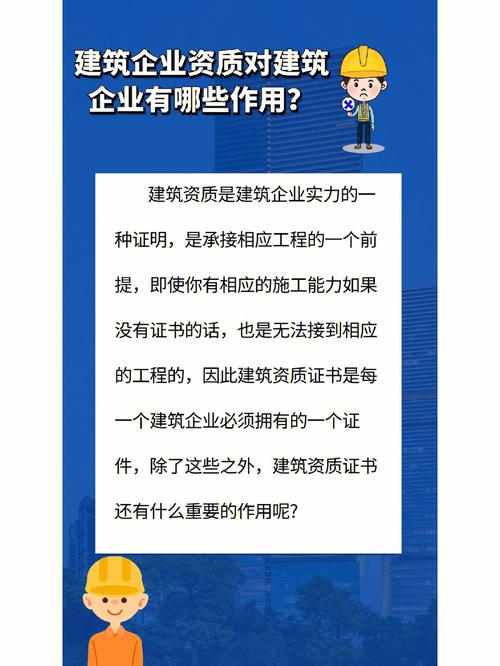 建筑企业资质对建筑企业有哪些作用?

建筑资质是建筑企业实力的一种证明，是承接相应工程的一个前提，即使你有相应的施工能力如果没有证书的话，也是无法接到相应的工程的，因此建筑资质证书是每一个建筑企业必须拥有的一个证件，除了这些之外，建筑资质证书还有什么重要的作用呢?